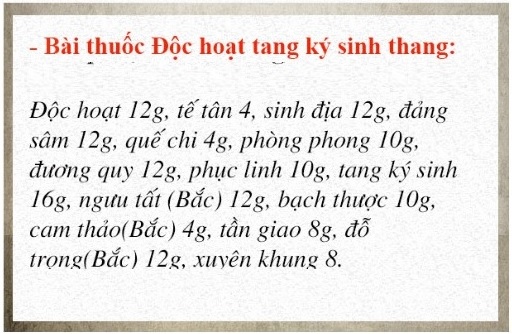 - Bài thuốc Độc hoạt tang ký sinh thang:

Độc hoạt 12g, tế tân 4, sinh địa 12g, đảng sâm 12g, quế chi 4g, phòng phong 10g, đương quy 12g, phục linh 10g, tang ký sinh 16g, ngưu tất (Bắc) 12g, bạch thược 10g, cam thảo(Bắc) 4g, tần giao 8g, đỗ trọng(Bắc) 12g, xuyên khung 8.